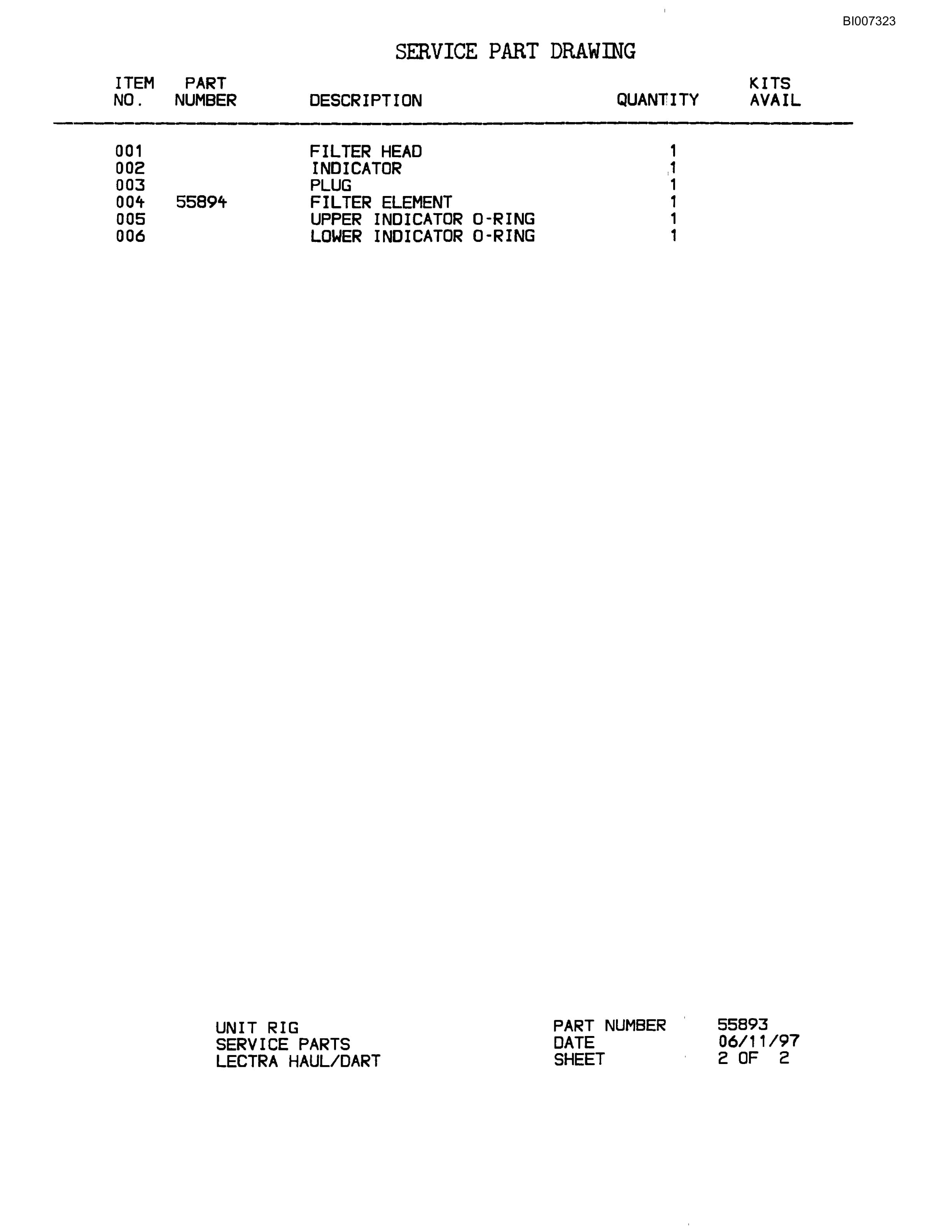 BI007323

SERVICE PART DRAWING

| ITEM NO. | PART NUMBER | DESCRIPTION | QUANTITY | KITS AVAIL |
|---|---|---|---|---|
| 001 | | FILTER HEAD | 1 | |
| 002 | | INDICATOR | 1 | |
| 003 | | PLUG | 1 | |
| 004 | 55894 | FILTER ELEMENT | 1 | |
| 005 | | UPPER INDICATOR O-RING | 1 | |
| 006 | | LOWER INDICATOR O-RING | 1 | |

UNIT RIG
SERVICE PARTS
LECTRA HAUL/DART

PART NUMBER 55893
DATE 06/11/97
SHEET 2 OF 2